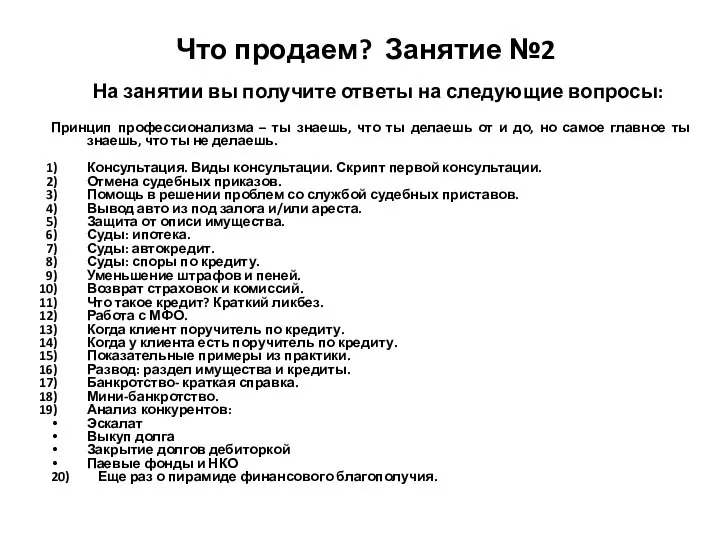 Что продаем? Занятие №2

На занятии вы получите ответы на следующие вопросы:

Принцип профессионализма – ты знаешь, что ты делаешь от и до, но самое главное ты знаешь, что ты не делаешь.

1) Консультация. Виды консультации. Скрипт первой консультации.
2) Отмена судебных приказов.
3) Помощь в решении проблем со службой судебных приставов.
4) Вывод авто из под залога и/или ареста.
5) Защита от описи имущества.
6) Суды: ипотека.
7) Суды: автокредит.
8) Суды: споры по кредиту.
9) Уменьшение штрафов и пеней.
10) Возврат страховок и комиссий.
11) Что такое кредит? Краткий ликбез.
12) Работа с МФО.
13) Когда клиент поручитель по кредиту.
14) Когда у клиента есть поручитель по кредиту.
15) Показательные примеры из практики.
16) Развод: раздел имущества и кредиты.
17) Банкротство- краткая справка.
18) Мини-банкротство.
19) Анализ конкурентов:
• Эскалат
• Выкуп долга
• Закрытие долгов дебиторкой
• Паевые фонды и НКО
20) Еще раз о пирамиде финансового благополучия.